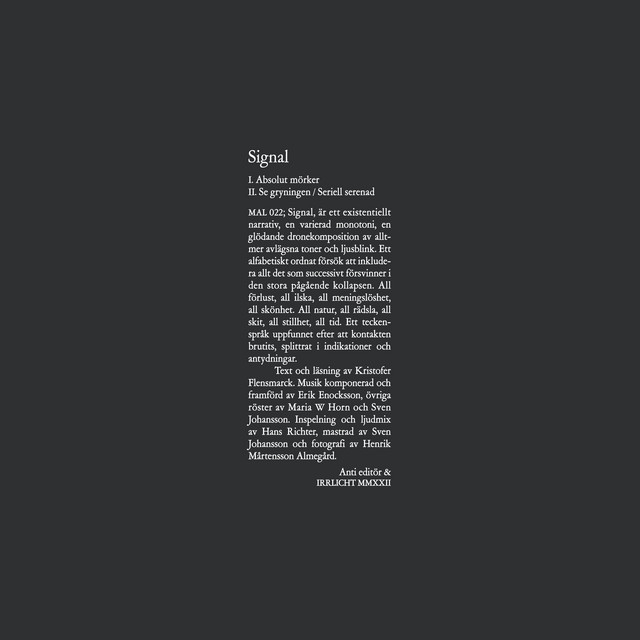 Signal

I. Absolut mörker
II. Se gryningen / Seriell serenad

MAL 022; Signal, är ett existentiellt narrativ, en varierad monotoni, en glödande dronekomposition av alltmer avlägsna toner och ljusblink. Ett alfabetiskt ordnat försök att inkludera allt det som successivt försvinner i den stora pågående kollapsen. All förlust, all ilska, all meningslöshet, all skönhet. All natur, all rädsla, all skit, all stillhet, all tid. Ett teckenspråk uppfunnet efter att kontakten brutits, splittrat i indikationer och antydningar.

Text och läsning av Kristofer Flensmarck. Musik komponerad och framförd av Erik Enocksson, övriga röster av Maria W Horn och Sven Johansson. Inspelning och ljudmix av Hans Richter, mastrad av Sven Johansson och fotografi av Henrik Mårtensson Almegård.

Anti editör &
IRRLICHT MMXXII